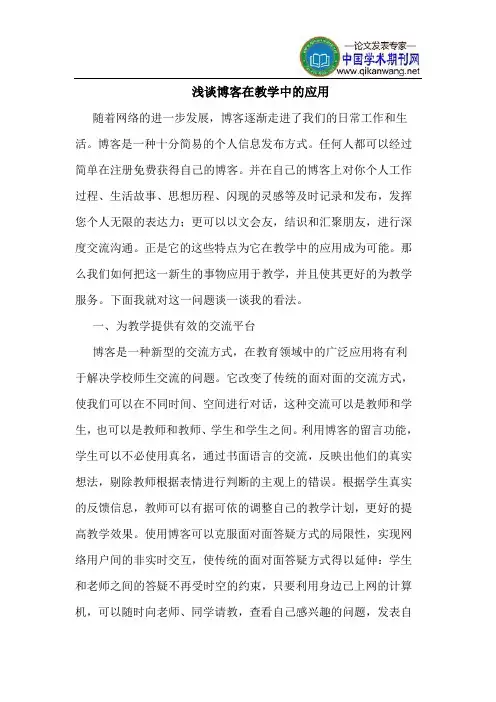 —论文发表专家—
中国学术期刊网
www.qikanwang.net

浅谈博客在教学中的应用

随着网络的进一步发展，博客逐渐走进了我们的日常工作和生活。博客是一种十分简易的个人信息发布方式。任何人都可以经过简单在注册免费获得自己的博客。并在自己的博客上对你个人工作过程、生活故事、思想历程、闪现的灵感等及时记录和发布，发挥您个人无限的表达力；更可以以文会友，结识和汇聚朋友，进行深度交流沟通。正是它的这些特点为它在教学中的应用成为可能。那么我们如何把这一新生的事物应用于教学，并且使其更好的为教学服务。下面我就对这一问题谈一谈我的看法。

一、为教学提供有效的交流平台

博客是一种新型的交流方式，在教育领域中的广泛应用将有利于解决学校师生交流的问题。它改变了传统的面对面的交流方式，使我们可以在不同时间、空间进行对话，这种交流可以是教师和学生，也可以是教师和教师、学生和学生之间。利用博客的留言功能，学生可以不必使用真名，通过书面语言的交流，反映出他们的真实想法，剔除教师根据表情进行判断的主观上的错误。根据学生真实的反馈信息，教师可以有据可依的调整自己的教学计划，更好的提高教学效果。使用博客可以克服面对面答疑方式的局限性，实现网络用户间的非实时交互，使传统的面对面答疑方式得以延伸：学生和老师之间的答疑不再受时空的约束，只要利用身边已上网的计算机，可以随时向老师、同学请教，查看自己感兴趣的问题，发表自